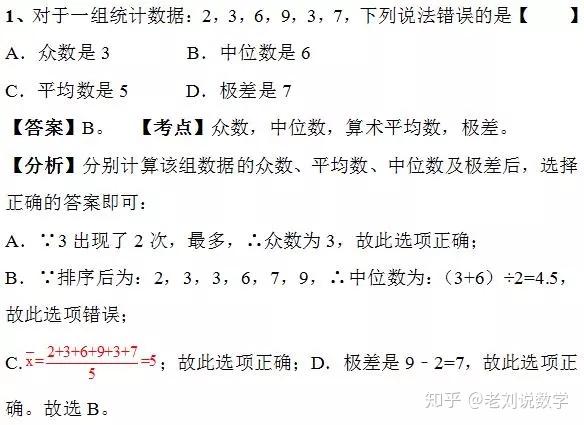 1、对于一组统计数据：2，3，6，9，3，7，下列说法错误的是【 】

A．众数是3 B．中位数是6

C．平均数是5 D．极差是7

【答案】B。 【考点】众数，中位数，算术平均数，极差。

【分析】分别计算该组数据的众数、平均数、中位数及极差后，选择正确的答案即可：

A．∵3出现了2次，最多，∴众数为3，故此选项正确；

B．∵排序后为：2，3，3，6，7，9，∴中位数为：（3+6）÷2=4.5，故此选项错误；

C．$\bar{x}=\frac{2+3+6+9+3+7}{5}=5$；故此选项正确；D．极差是9－2=7，故此选项正确。故选B。

知乎 @老刘说数学